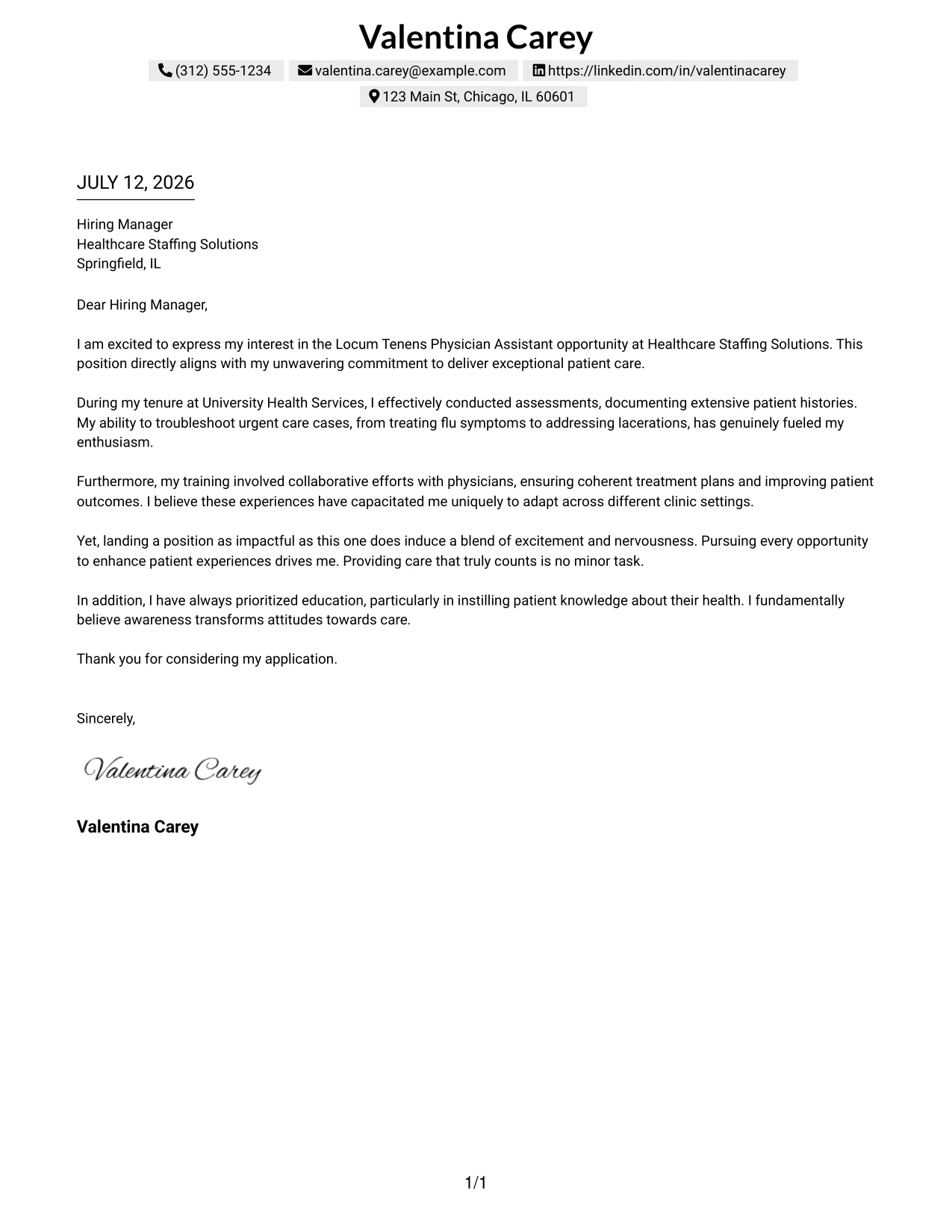 Valentina Carey

(312) 555-1234 valentina.carey@example.com https://linkedin.com/in/valentinacarey

123 Main St, Chicago, IL 60601

JULY 12, 2026

Hiring Manager
Healthcare Staffing Solutions
Springfield, IL

Dear Hiring Manager,

I am excited to express my interest in the Locum Tenens Physician Assistant opportunity at Healthcare Staffing Solutions. This position directly aligns with my unwavering commitment to deliver exceptional patient care.

During my tenure at University Health Services, I effectively conducted assessments, documenting extensive patient histories. My ability to troubleshoot urgent care cases, from treating flu symptoms to addressing lacerations, has genuinely fueled my enthusiasm.

Furthermore, my training involved collaborative efforts with physicians, ensuring coherent treatment plans and improving patient outcomes. I believe these experiences have capacitated me uniquely to adapt across different clinic settings.

Yet, landing a position as impactful as this one does induce a blend of excitement and nervousness. Pursuing every opportunity to enhance patient experiences drives me. Providing care that truly counts is no minor task.

In addition, I have always prioritized education, particularly in instilling patient knowledge about their health. I fundamentally believe awareness transforms attitudes towards care.

Thank you for considering my application.

Sincerely,

Valentina Carey

Valentina Carey

1/1